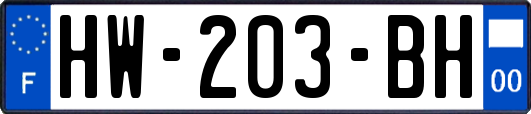 F
HW-203-BH
00